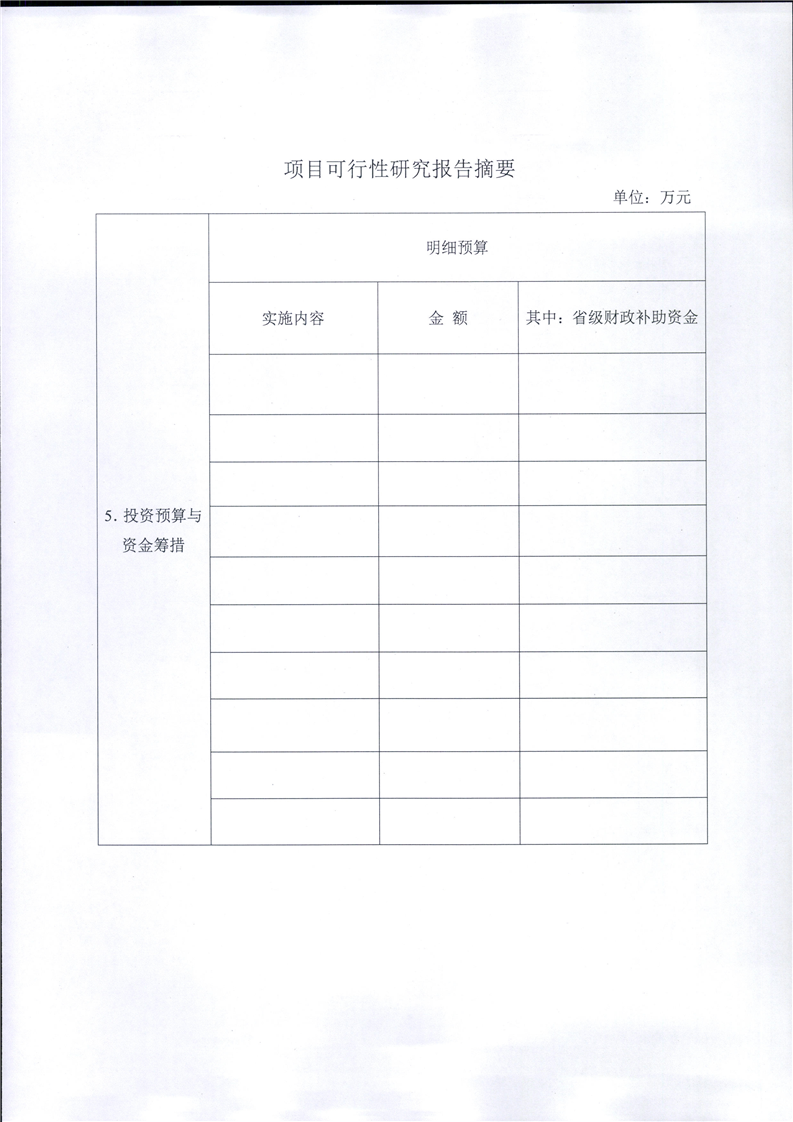 项目可行性研究报告摘要

单位：万元

| 5. 投资预算与资金筹措 | 明细预算 | | |
|---|---|---|---|
| | 实施内容 | 金 额 | 其中：省级财政补助资金 |
| | | | |
| | | | |
| | | | |
| | | | |
| | | | |
| | | | |
| | | | |
| | | | |
| | | | |
| | | | |